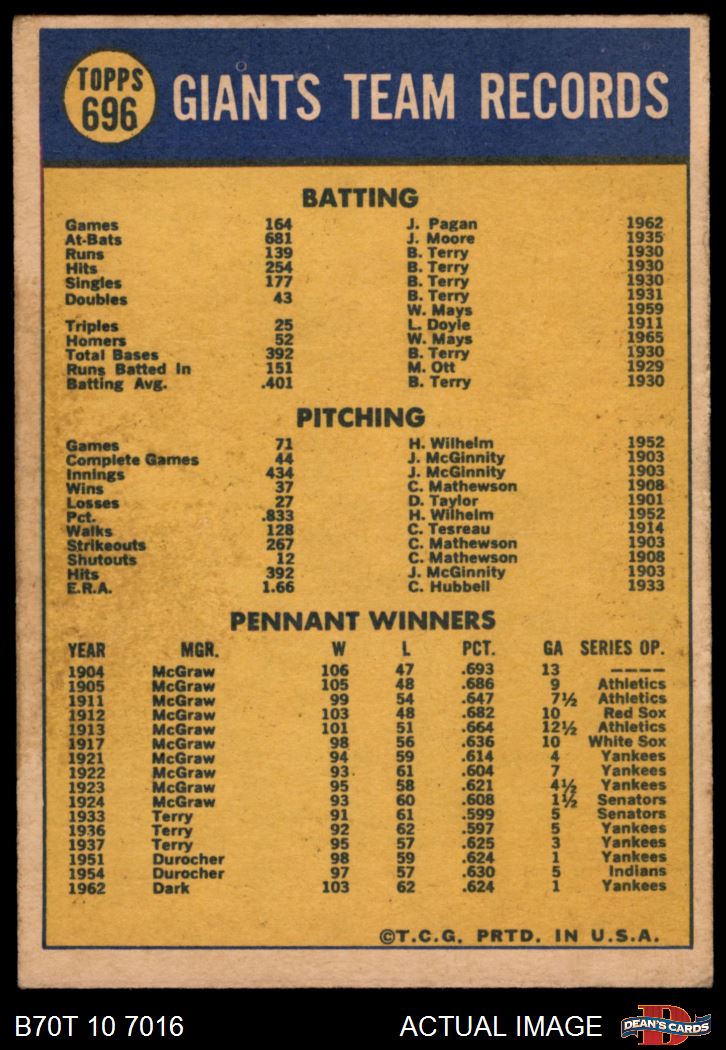 TOPPS 696 GIANTS TEAM RECORDS

BATTING

| | | | |
|---|---|---|---|
| Games | 164 | J. Pagan | 1962 |
| At-Bats | 681 | J. Moore | 1935 |
| Runs | 139 | B. Terry | 1930 |
| Hits | 254 | B. Terry | 1930 |
| Singles | 177 | B. Terry | 1930 |
| Doubles | 43 | B. Terry | 1931 |
| | | W. Mays | 1959 |
| Triples | 25 | L. Doyle | 1911 |
| Homers | 52 | W. Mays | 1965 |
| Total Bases | 392 | B. Terry | 1930 |
| Runs Batted In | 151 | M. Ott | 1929 |
| Batting Avg. | .401 | B. Terry | 1930 |

PITCHING

| | | | |
|---|---|---|---|
| Games | 71 | H. Wilhelm | 1952 |
| Complete Games | 44 | J. McGinnity | 1903 |
| Innings | 434 | J. McGinnity | 1903 |
| Wins | 37 | C. Mathewson | 1908 |
| Losses | 27 | D. Taylor | 1901 |
| Pct. | .833 | H. Wilhelm | 1952 |
| Walks | 128 | C. Tesreau | 1914 |
| Strikeouts | 267 | C. Mathewson | 1903 |
| Shutouts | 12 | C. Mathewson | 1908 |
| Hits | 392 | J. McGinnity | 1903 |
| E.R.A. | 1.66 | C. Hubbell | 1933 |

PENNANT WINNERS

| YEAR | MGR. | W | L | PCT. | GA | SERIES OP. |
|---|---|---|---|---|---|---|
| 1904 | McGraw | 106 | 47 | .693 | 13 | ---- |
| 1905 | McGraw | 105 | 48 | .686 | 9 | Athletics |
| 1911 | McGraw | 99 | 54 | .647 | 7½ | Athletics |
| 1912 | McGraw | 103 | 48 | .682 | 10 | Red Sox |
| 1913 | McGraw | 101 | 51 | .664 | 12½ | Athletics |
| 1917 | McGraw | 98 | 56 | .636 | 10 | White Sox |
| 1921 | McGraw | 94 | 59 | .614 | 4 | Yankees |
| 1922 | McGraw | 93 | 61 | .604 | 7 | Yankees |
| 1923 | McGraw | 95 | 58 | .621 | 4½ | Yankees |
| 1924 | McGraw | 93 | 60 | .608 | 1½ | Senators |
| 1933 | Terry | 91 | 61 | .599 | 5 | Senators |
| 1936 | Terry | 92 | 62 | .597 | 5 | Yankees |
| 1937 | Terry | 95 | 57 | .625 | 3 | Yankees |
| 1951 | Durocher | 98 | 59 | .624 | 1 | Yankees |
| 1954 | Durocher | 97 | 57 | .630 | 5 | Indians |
| 1962 | Dark | 103 | 62 | .624 | 1 | Yankees |

©T.C.G. PRTD. IN U.S.A.

B70T 10 7016 ACTUAL IMAGE DEAN'S CARDS